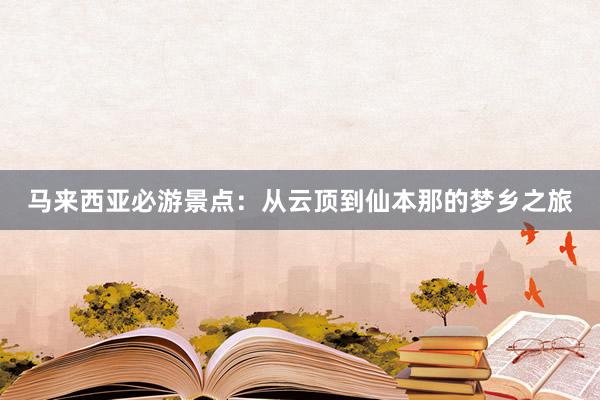 马来西亚必游景点：从云顶到仙本那的梦乡之旅